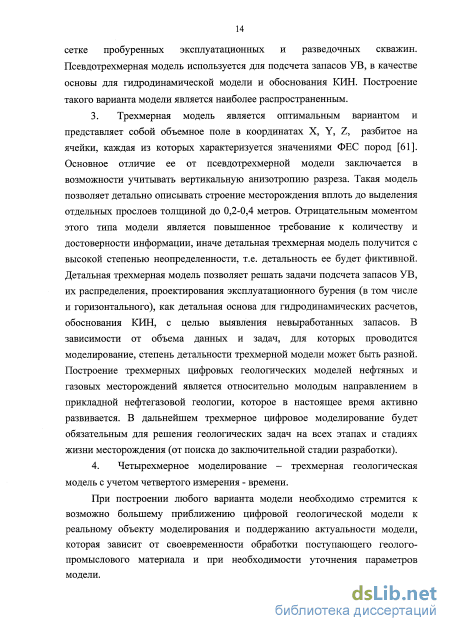 14

сетке пробуренных эксплуатационных и разведочных скважин. Псевдотрехмерная модель используется для подсчета запасов УВ, в качестве основы для гидродинамической модели и обоснования КИН. Построение такого варианта модели является наиболее распространенным.

3. Трехмерная модель является оптимальным вариантом и представляет собой объемное поле в координатах X, Y, Z, разбитое на ячейки, каждая из которых характеризуется значениями ФЕС пород [61]. Основное отличие ее от псевдотрехмерной модели заключается в возможности учитывать вертикальную анизотропию разреза. Такая модель позволяет детально описывать строение месторождения вплоть до выделения отдельных прослоев толщиной до 0,2-0,4 метров. Отрицательным моментом этого типа модели является повышенное требование к количеству и достоверности информации, иначе детальная трехмерная модель получится с высокой степенью неопределенности, т.е. детальность ее будет фиктивной. Детальная трехмерная модель позволяет решать задачи подсчета запасов УВ, их распределения, проектирования эксплуатационного бурения (в том числе и горизонтального), как детальная основа для гидродинамических расчетов, обоснования КИН, с целью выявления невыработанных запасов. В зависимости от объема данных и задач, для которых проводится моделирование, степень детальности трехмерной модели может быть разной. Построение трехмерных цифровых геологических моделей нефтяных и газовых месторождений является относительно молодым направлением в прикладной нефтегазовой геологии, которое в настоящее время активно развивается. В дальнейшем трехмерное цифровое моделирование будет обязательным для решения геологических задач на всех этапах и стадиях жизни месторождения (от поиска до заключительной стадии разработки).

4. Четырехмерное моделирование – трехмерная геологическая модель с учетом четвертого измерения - времени.

При построении любого варианта модели необходимо стремится к возможно большему приближению цифровой геологической модели к реальному объекту моделирования и поддержанию актуальности модели, которая зависит от своевременности обработки поступающего геолого-промыслового материала и при необходимости уточнения параметров модели.

dsLib.net
библиотека диссертаций